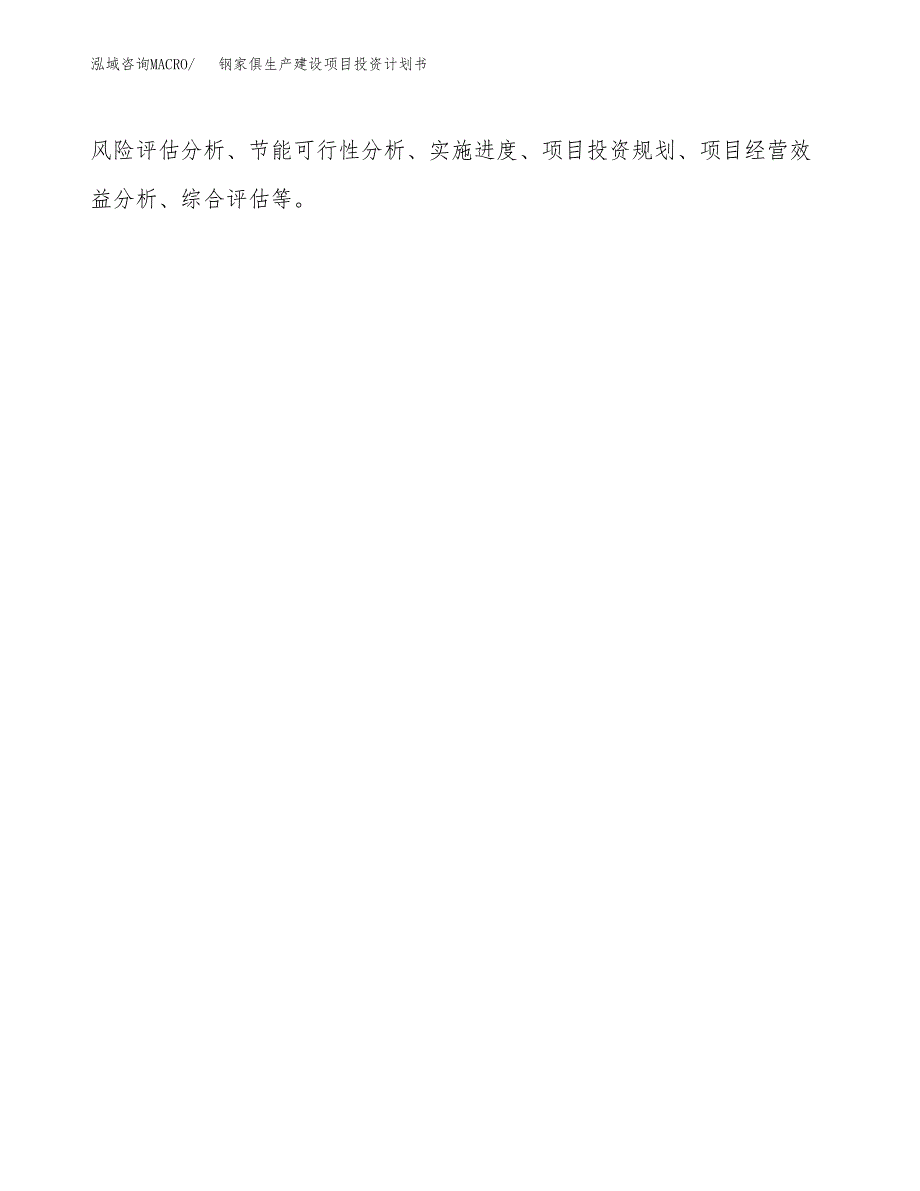 泓域咨询MACRO/　钢家俱生产建设项目投资计划书

风险评估分析、节能可行性分析、实施进度、项目投资规划、项目经营效益分析、综合评估等。